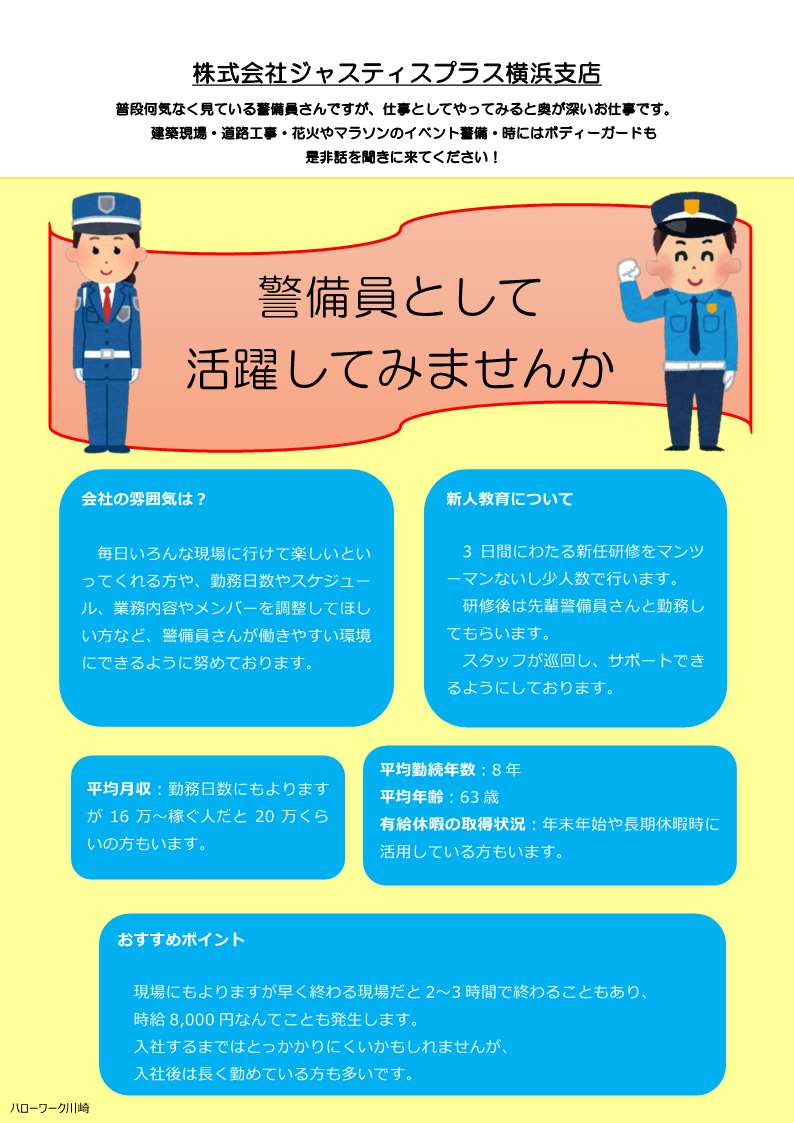 株式会社ジャスティスプラス横浜支店

普段何気なく見ている警備員さんですが、仕事としてやってみると奥が深いお仕事です。
建築現場・道路工事・花火やマラソンのイベント警備・時にはボディーガードも
是非話を聞きに来てください！

警備員として
活躍してみませんか

会社の雰囲気は？

毎日いろんな現場に行けて楽しいといってくれる方や、勤務日数やスケジュール、業務内容やメンバーを調整してほしい方など、警備員さんが働きやすい環境にできるように努めております。

新人教育について

3 日間にわたる新任研修をマンツーマンないし少人数で行います。
研修後は先輩警備員さんと勤務してもらいます。
スタッフが巡回し、サポートできるようにしております。

平均月収：勤務日数にもよりますが 16 万～稼ぐ人だと 20 万くらいの方もいます。

平均勤続年数：8 年
平均年齢：63 歳
有給休暇の取得状況：年末年始や長期休暇時に活用している方もいます。

おすすめポイント

現場にもよりますが早く終わる現場だと 2～3 時間で終わることもあり、
時給 8,000 円なんてことも発生します。
入社するまではとっかかりにくいかもしれませんが、
入社後は長く勤めている方も多いです。

ハローワーク川崎